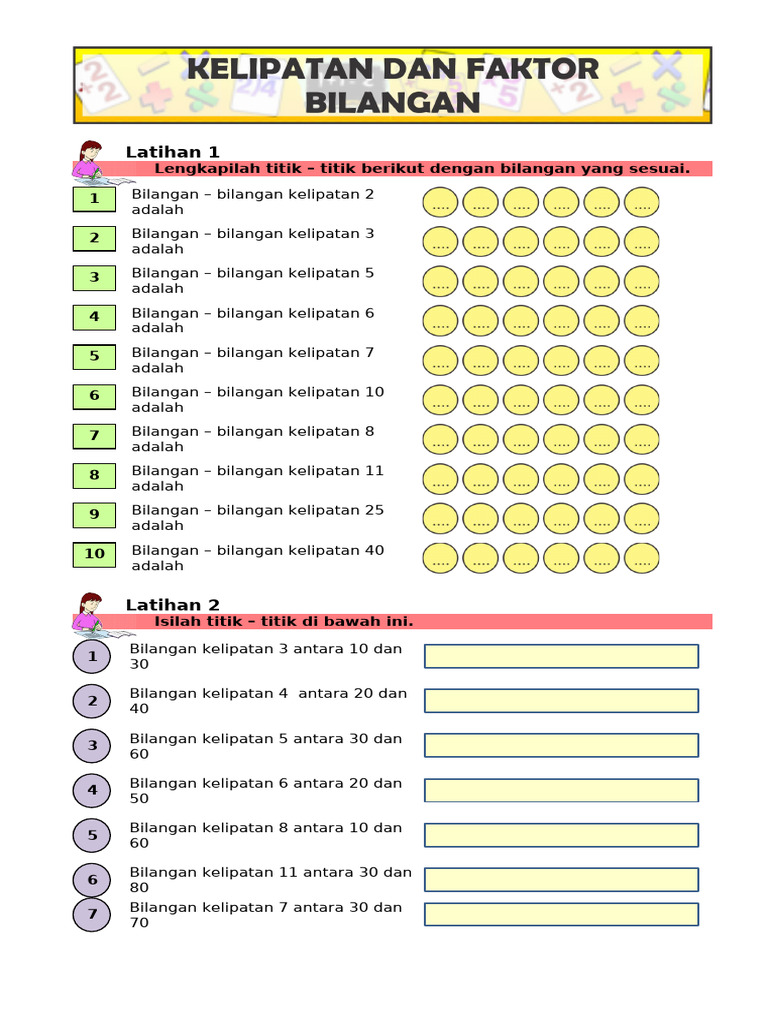 KELIPATAN DAN FAKTOR BILANGAN

Latihan 1

Lengkapilah titik – titik berikut dengan bilangan yang sesuai.

1 Bilangan – bilangan kelipatan 2 adalah .... .... .... .... .... ....

2 Bilangan – bilangan kelipatan 3 adalah .... .... .... .... .... ....

3 Bilangan – bilangan kelipatan 5 adalah .... .... .... .... .... ....

4 Bilangan – bilangan kelipatan 6 adalah .... .... .... .... .... ....

5 Bilangan – bilangan kelipatan 7 adalah .... .... .... .... .... ....

6 Bilangan – bilangan kelipatan 10 adalah .... .... .... .... .... ....

7 Bilangan – bilangan kelipatan 8 adalah .... .... .... .... .... ....

8 Bilangan – bilangan kelipatan 11 adalah .... .... .... .... .... ....

9 Bilangan – bilangan kelipatan 25 adalah .... .... .... .... .... ....

10 Bilangan – bilangan kelipatan 40 adalah .... .... .... .... .... ....

Latihan 2

Isilah titik – titik di bawah ini.

1 Bilangan kelipatan 3 antara 10 dan 30

2 Bilangan kelipatan 4 antara 20 dan 40

3 Bilangan kelipatan 5 antara 30 dan 60

4 Bilangan kelipatan 6 antara 20 dan 50

5 Bilangan kelipatan 8 antara 10 dan 60

6 Bilangan kelipatan 11 antara 30 dan 80

7 Bilangan kelipatan 7 antara 30 dan 70